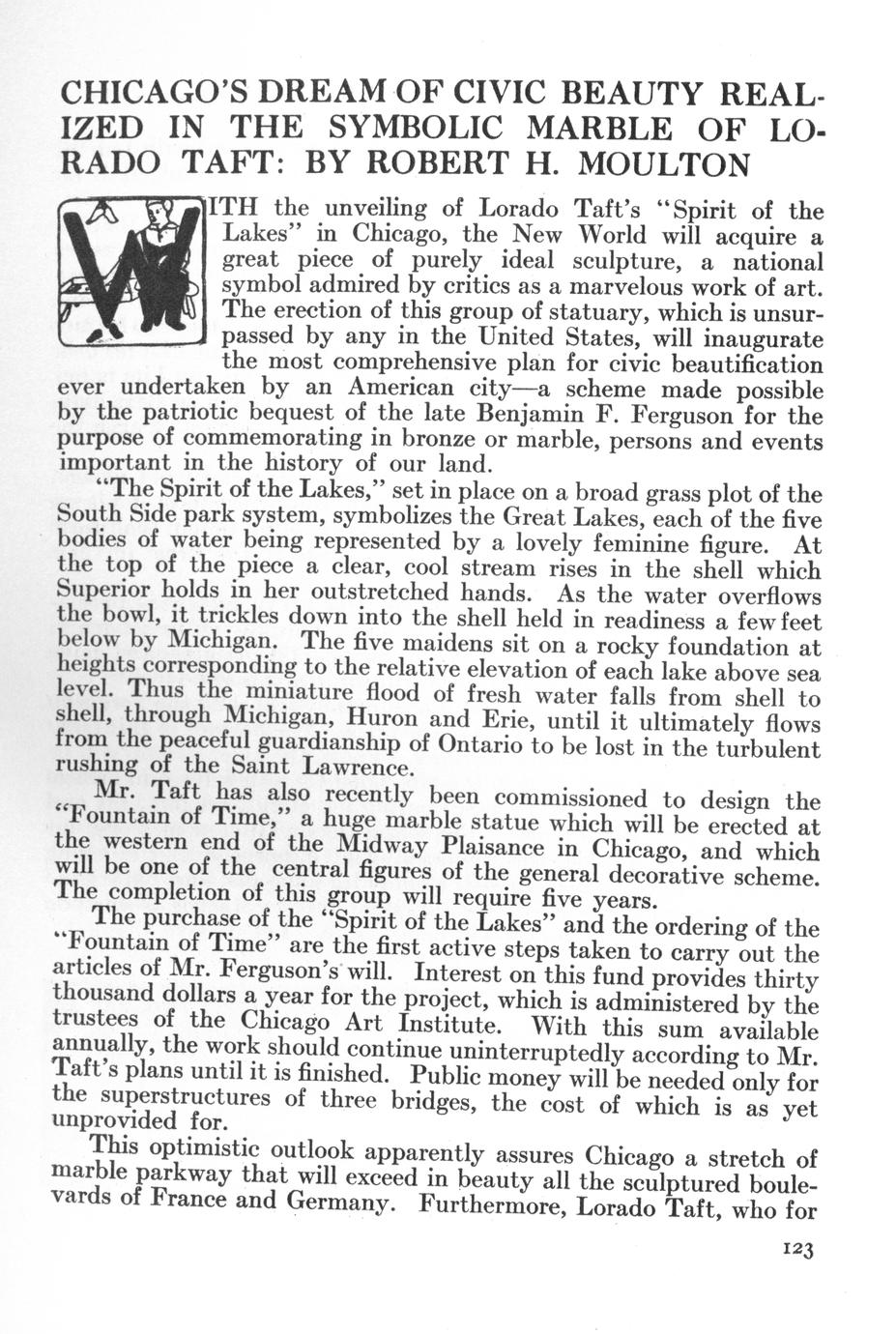 CHICAGO'S DREAM OF CIVIC BEAUTY REALIZED IN THE SYMBOLIC MARBLE OF LORADO TAFT: BY ROBERT H. MOULTON

WITH the unveiling of Lorado Taft's "Spirit of the Lakes" in Chicago, the New World will acquire a great piece of purely ideal sculpture, a national symbol admired by critics as a marvelous work of art. The erection of this group of statuary, which is unsurpassed by any in the United States, will inaugurate the most comprehensive plan for civic beautification ever undertaken by an American city—a scheme made possible by the patriotic bequest of the late Benjamin F. Ferguson for the purpose of commemorating in bronze or marble, persons and events important in the history of our land.

"The Spirit of the Lakes," set in place on a broad grass plot of the South Side park system, symbolizes the Great Lakes, each of the five bodies of water being represented by a lovely feminine figure. At the top of the piece a clear, cool stream rises in the shell which Superior holds in her outstretched hands. As the water overflows the bowl, it trickles down into the shell held in readiness a few feet below by Michigan. The five maidens sit on a rocky foundation at heights corresponding to the relative elevation of each lake above sea level. Thus the miniature flood of fresh water falls from shell to shell, through Michigan, Huron and Erie, until it ultimately flows from the peaceful guardianship of Ontario to be lost in the turbulent rushing of the Saint Lawrence.

Mr. Taft has also recently been commissioned to design the "Fountain of Time," a huge marble statue which will be erected at the western end of the Midway Plaisance in Chicago, and which will be one of the central figures of the general decorative scheme. The completion of this group will require five years.

The purchase of the "Spirit of the Lakes" and the ordering of the "Fountain of Time" are the first active steps taken to carry out the articles of Mr. Ferguson's will. Interest on this fund provides thirty thousand dollars a year for the project, which is administered by the trustees of the Chicago Art Institute. With this sum available annually, the work should continue uninterruptedly according to Mr. Taft's plans until it is finished. Public money will be needed only for the superstructures of three bridges, the cost of which is as yet unprovided for.

This optimistic outlook apparently assures Chicago a stretch of marble parkway that will exceed in beauty all the sculptured boulevards of France and Germany. Furthermore, Lorado Taft, who for

123